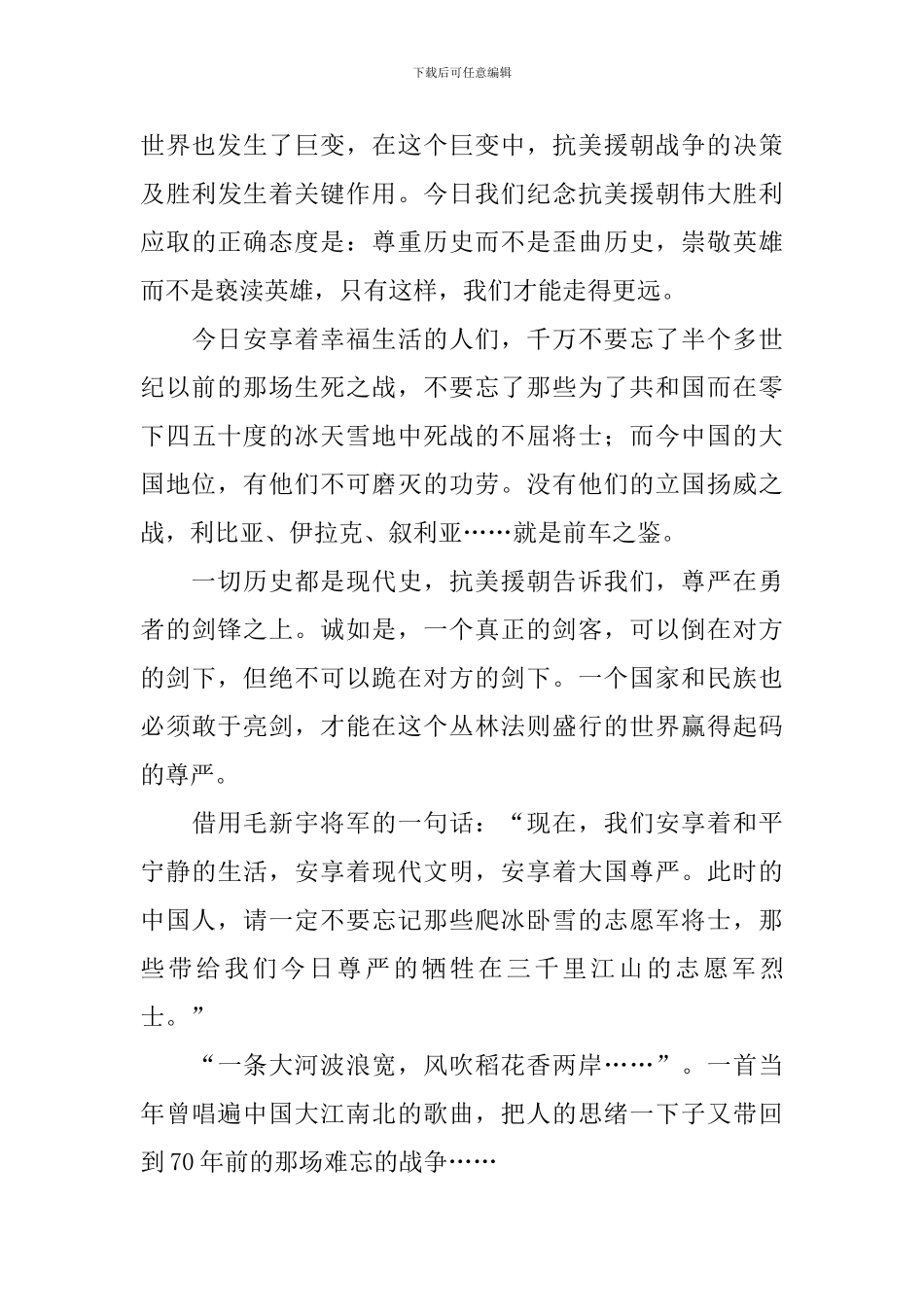 下载后可任意编辑

世界也发生了巨变，在这个巨变中，抗美援朝战争的决策及胜利发生着关键作用。今日我们纪念抗美援朝伟大胜利应取的正确态度是：尊重历史而不是歪曲历史，崇敬英雄而不是亵渎英雄，只有这样，我们才能走得更远。

今日安享着幸福生活的人们，千万不要忘了半个多世纪以前的那场生死之战，不要忘了那些为了共和国而在零下四五十度的冰天雪地中死战的不屈将士；而今中国的大国地位，有他们不可磨灭的功劳。没有他们的立国扬威之战，利比亚、伊拉克、叙利亚……就是前车之鉴。

一切历史都是现代史，抗美援朝告诉我们，尊严在勇者的剑锋之上。诚如是，一个真正的剑客，可以倒在对方的剑下，但绝不可以跪在对方的剑下。一个国家和民族也必须敢于亮剑，才能在这个丛林法则盛行的世界赢得起码的尊严。

借用毛新宇将军的一句话：“现在，我们安享着和平宁静的生活，安享着现代文明，安享着大国尊严。此时的中国人，请一定不要忘记那些爬冰卧雪的志愿军将士，那些带给我们今日尊严的牺牲在三千里江山的志愿军烈士。”

“一条大河波浪宽，风吹稻花香两岸……”。一首当年曾唱遍中国大江南北的歌曲，把人的思绪一下子又带回到70年前的那场难忘的战争……